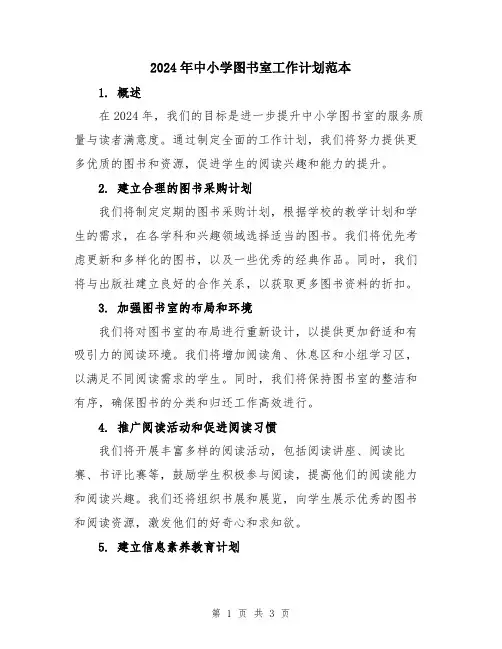 2024年中小学图书室工作计划范本

1. 概述

在2024年，我们的目标是进一步提升中小学图书室的服务质量与读者满意度。通过制定全面的工作计划，我们将努力提供更多优质的图书和资源，促进学生的阅读兴趣和能力的提升。

2. 建立合理的图书采购计划

我们将制定定期的图书采购计划，根据学校的教学计划和学生的需求，在各学科和兴趣领域选择适当的图书。我们将优先考虑更新和多样化的图书，以及一些优秀的经典作品。同时，我们将与出版社建立良好的合作关系，以获取更多图书资料的折扣。

3. 加强图书室的布局和环境

我们将对图书室的布局进行重新设计，以提供更加舒适和有吸引力的阅读环境。我们将增加阅读角、休息区和小组学习区，以满足不同阅读需求的学生。同时，我们将保持图书室的整洁和有序，确保图书的分类和归还工作高效进行。

4. 推广阅读活动和促进阅读习惯

我们将开展丰富多样的阅读活动，包括阅读讲座、阅读比赛、书评比赛等，鼓励学生积极参与阅读，提高他们的阅读能力和阅读兴趣。我们还将组织书展和展览，向学生展示优秀的图书和阅读资源，激发他们的好奇心和求知欲。

5. 建立信息素养教育计划

第 1 页 共 3 页